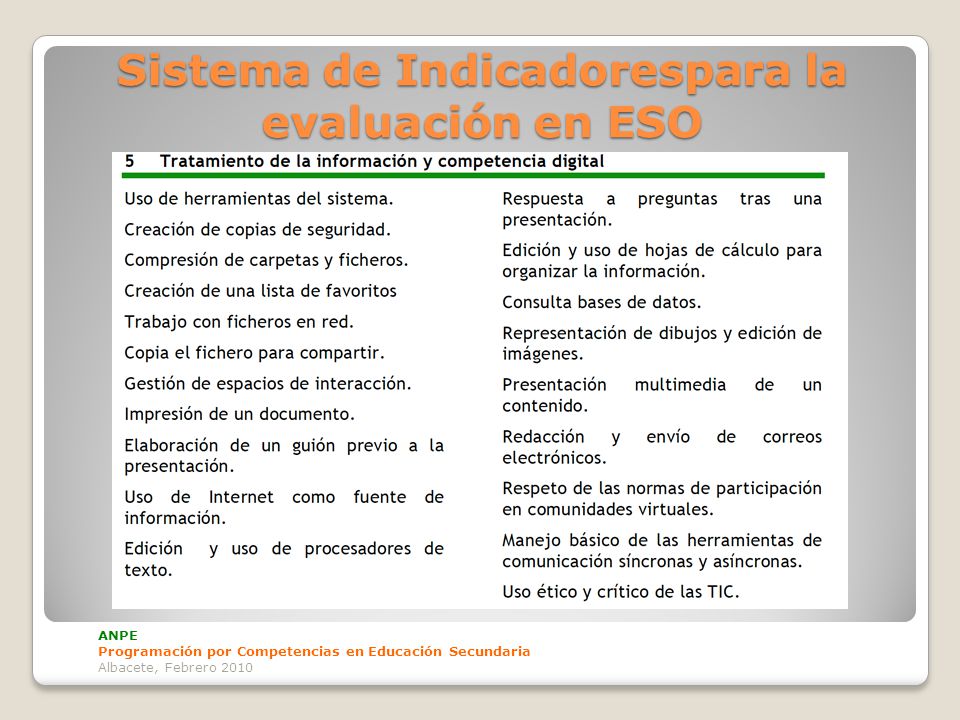 Sistema de Indicadorespara la evaluación en ESO

5 Tratamiento de la información y competencia digital

Uso de herramientas del sistema.

Creación de copias de seguridad.

Compresión de carpetas y ficheros.

Creación de una lista de favoritos

Trabajo con ficheros en red.

Copia el fichero para compartir.

Gestión de espacios de interacción.

Impresión de un documento.

Elaboración de un guión previo a la presentación.

Uso de Internet como fuente de información.

Edición y uso de procesadores de texto.

Respuesta a preguntas tras una presentación.

Edición y uso de hojas de cálculo para organizar la información.

Consulta bases de datos.

Representación de dibujos y edición de imágenes.

Presentación multimedia de un contenido.

Redacción y envío de correos electrónicos.

Respeto de las normas de participación en comunidades virtuales.

Manejo básico de las herramientas de comunicación síncronas y asíncronas.

Uso ético y crítico de las TIC.

ANPE
Programación por Competencias en Educación Secundaria
Albacete, Febrero 2010